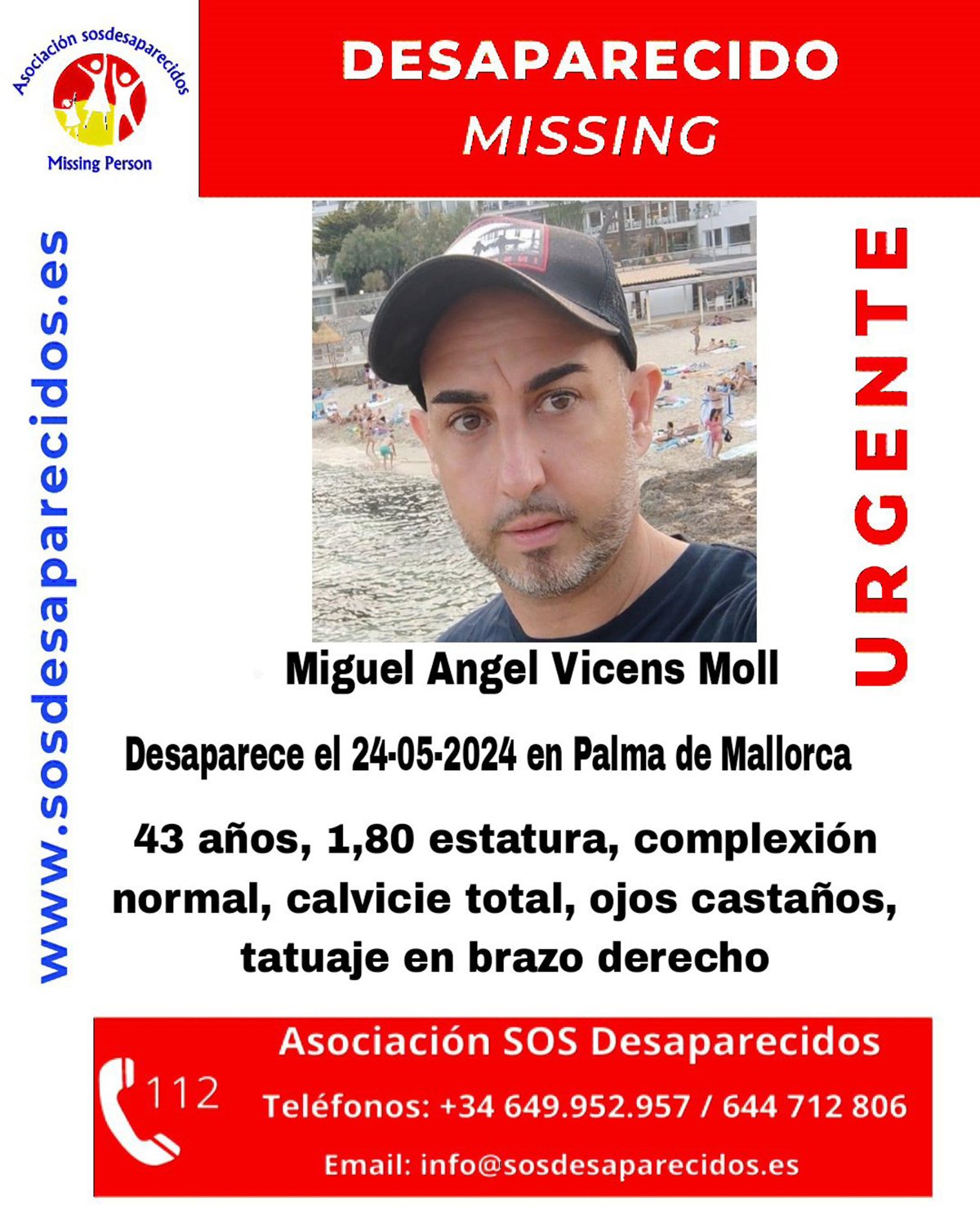 Asociación sosdesaparecidos
Missing Person

DESAPARECIDO
MISSING

www.sosdesaparecidos.es

URGENTE

Miguel Angel Vicens Moll

Desaparece el 24-05-2024 en Palma de Mallorca

43 años, 1,80 estatura, complexión normal, calvicie total, ojos castaños, tatuaje en brazo derecho

112

Asociación SOS Desaparecidos

Teléfonos: +34 649.952.957 / 644 712 806

Email: info@sosdesaparecidos.es